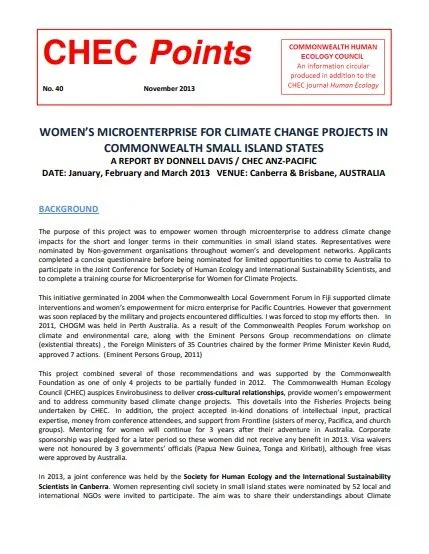 CHEC Points

No. 40 November 2013

COMMONWEALTH HUMAN ECOLOGY COUNCIL
An information circular produced in addition to the CHEC journal Human Ecology

WOMEN'S MICROENTERPRISE FOR CLIMATE CHANGE PROJECTS IN COMMONWEALTH SMALL ISLAND STATES
A REPORT BY DONNELL DAVIS / CHEC ANZ-PACIFIC
DATE: January, February and March 2013 VENUE: Canberra & Brisbane, AUSTRALIA

BACKGROUND

The purpose of this project was to empower women through microenterprise to address climate change impacts for the short and longer terms in their communities in small island states. Representatives were nominated by Non-government organisations throughout women's and development networks. Applicants completed a concise questionnaire before being nominated for limited opportunities to come to Australia to participate in the Joint Conference for Society of Human Ecology and International Sustainability Scientists, and to complete a training course for Microenterprise for Women for Climate Projects.

This initiative germinated in 2004 when the Commonwealth Local Government Forum in Fiji supported climate interventions and women's empowerment for micro enterprise for Pacific Countries. However that government was soon replaced by the military and projects encountered difficulties. I was forced to stop my efforts then. In 2011, CHOGM was held in Perth Australia. As a result of the Commonwealth Peoples Forum workshop on climate and environmental care, along with the Eminent Persons Group recommendations on climate (existential threats) , the Foreign Ministers of 35 Countries chaired by the former Prime Minister Kevin Rudd, approved 7 actions. (Eminent Persons Group, 2011)

This project combined several of those recommendations and was supported by the Commonwealth Foundation as one of only 4 projects to be partially funded in 2012. The Commonwealth Human Ecology Council (CHEC) auspices Envirobusiness to deliver cross-cultural relationships, provide women's empowerment and to address community based climate change projects. This dovetails into the Fisheries Projects being undertaken by CHEC. In addition, the project accepted in-kind donations of intellectual input, practical expertise, money from conference attendees, and support from Frontline (sisters of mercy, Pacifica, and church groups). Mentoring for women will continue for 3 years after their adventure in Australia. Corporate sponsorship was pledged for a later period so these women did not receive any benefit in 2013. Visa waivers were not honoured by 3 governments' officials (Papua New Guinea, Tonga and Kiribati), although free visas were approved by Australia.

In 2013, a joint conference was held by the Society for Human Ecology and the International Sustainability Scientists in Canberra. Women representing civil society in small island states were nominated by 52 local and international NGOs were invited to participate. The aim was to share their understandings about Climate